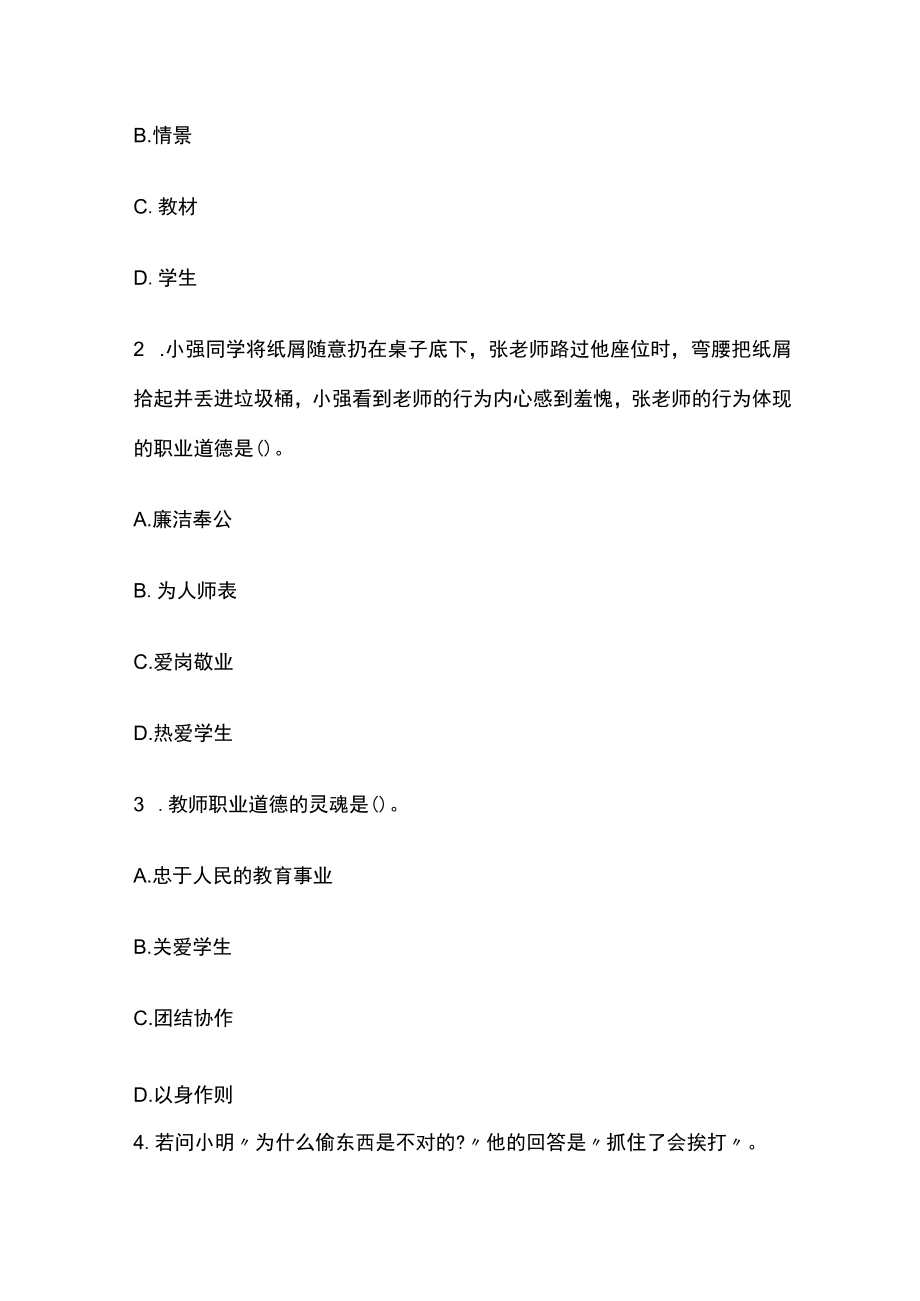 B.情景

C. 教材

D. 学生

2 .小强同学将纸屑随意扔在桌子底下，张老师路过他座位时，弯腰把纸屑拾起并丢进垃圾桶，小强看到老师的行为内心感到羞愧，张老师的行为体现的职业道德是()。

A.廉洁奉公

B. 为人师表

C.爱岗敬业

D.热爱学生

3 . 教师职业道德的灵魂是()。

A.忠于人民的教育事业

B.关爱学生

C.团结协作

D.以身作则

4. 若问小明〃为什么偷东西是不对的?〃他的回答是〃抓住了会挨打〃。